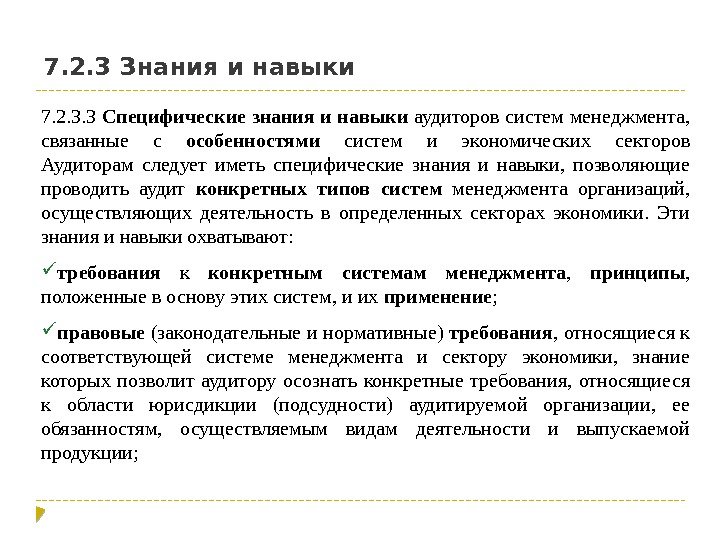 7.2.3 Знания и навыки

7.2.3.3 Специфические знания и навыки аудиторов систем менеджмента, связанные с особенностями систем и экономических секторов Аудиторам следует иметь специфические знания и навыки, позволяющие проводить аудит конкретных типов систем менеджмента организаций, осуществляющих деятельность в определенных секторах экономики. Эти знания и навыки охватывают:

✓требования к конкретным системам менеджмента, принципы, положенные в основу этих систем, и их применение;

✓правовые (законодательные и нормативные) требования, относящиеся к соответствующей системе менеджмента и сектору экономики, знание которых позволит аудитору осознать конкретные требования, относящиеся к области юрисдикции (подсудности) аудитируемой организации, ее обязанностям, осуществляемым видам деятельности и выпускаемой продукции;